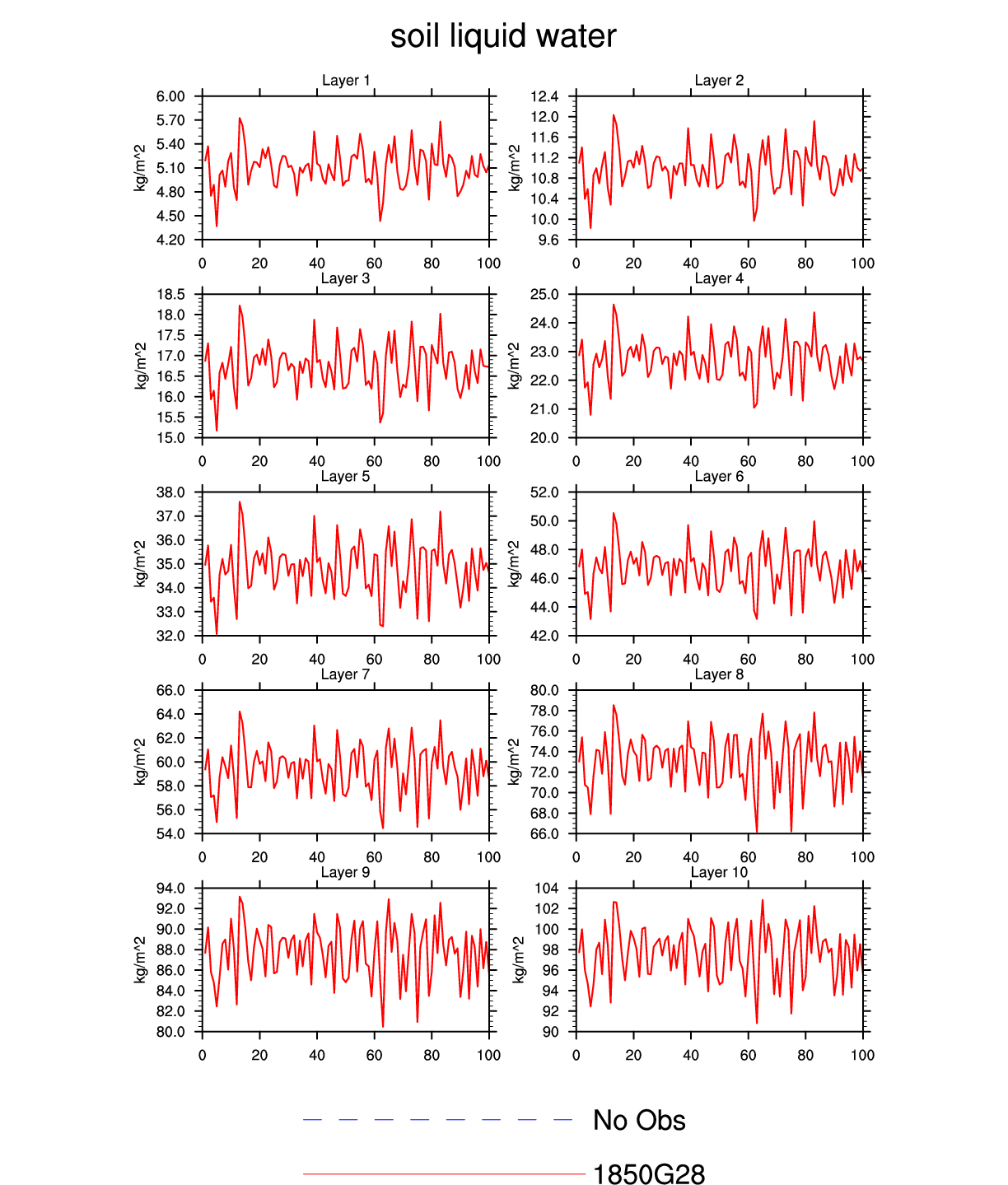 soil liquid water

Layer 1
kg/m^2
6.00
5.70
5.40
5.10
4.80
4.50
4.20
0 20 40 60 80 100

Layer 2
kg/m^2
12.4
12.0
11.6
11.2
10.8
10.4
10.0
9.6
0 20 40 60 80 100

Layer 3
kg/m^2
18.5
18.0
17.5
17.0
16.5
16.0
15.5
15.0
0 20 40 60 80 100

Layer 4
kg/m^2
25.0
24.0
23.0
22.0
21.0
20.0
0 20 40 60 80 100

Layer 5
kg/m^2
38.0
37.0
36.0
35.0
34.0
33.0
32.0
0 20 40 60 80 100

Layer 6
kg/m^2
52.0
50.0
48.0
46.0
44.0
42.0
0 20 40 60 80 100

Layer 7
kg/m^2
66.0
64.0
62.0
60.0
58.0
56.0
54.0
0 20 40 60 80 100

Layer 8
kg/m^2
80.0
78.0
76.0
74.0
72.0
70.0
68.0
66.0
0 20 40 60 80 100

Layer 9
kg/m^2
94.0
92.0
90.0
88.0
86.0
84.0
82.0
80.0
0 20 40 60 80 100

Layer 10
kg/m^2
104
102
100
98
96
94
92
90
0 20 40 60 80 100

No Obs
1850G28